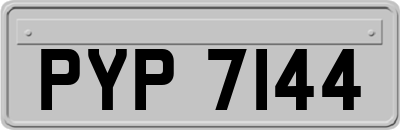 PYP 7144